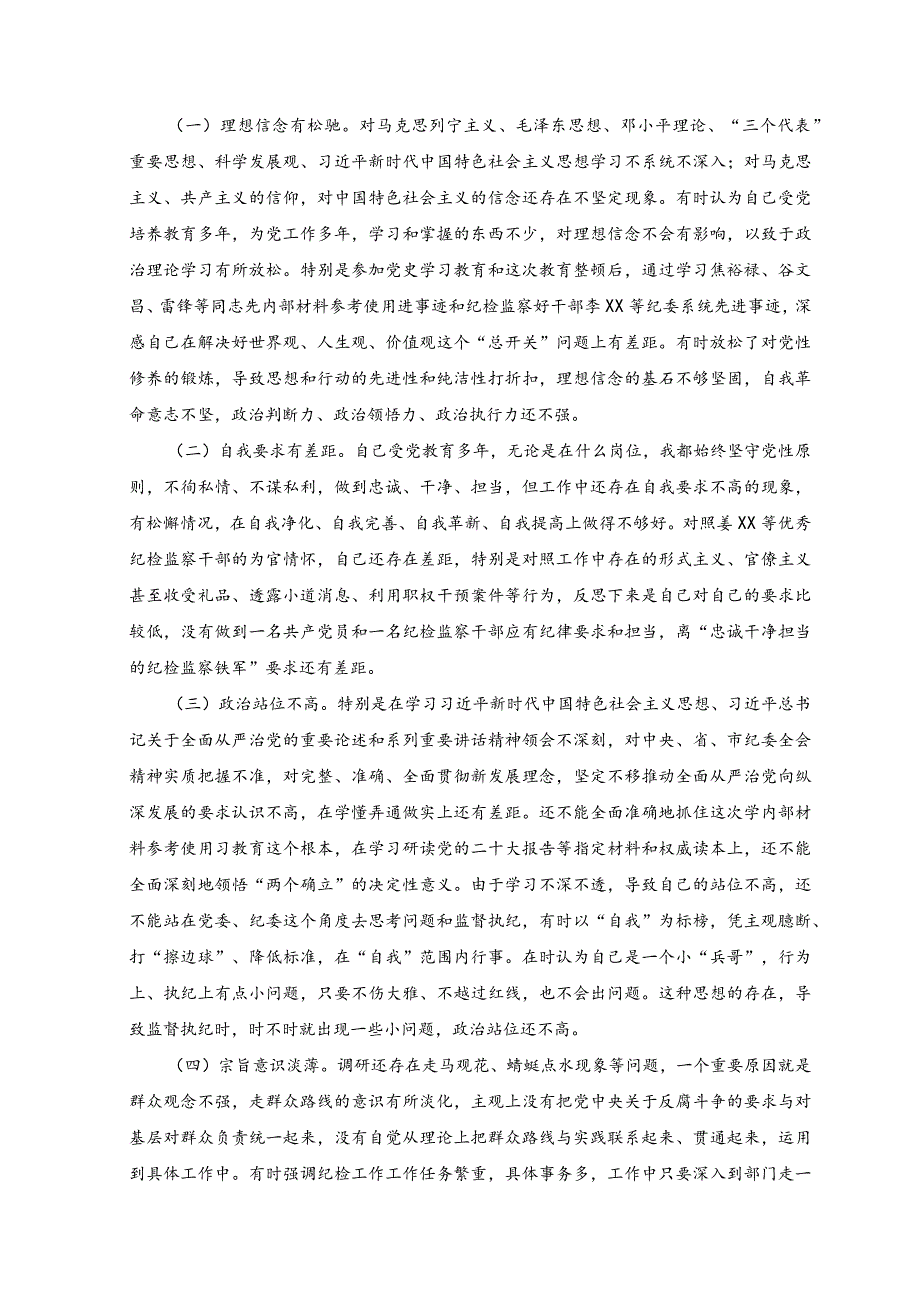 （一）理想信念有松驰。对马克思列宁主义、毛泽东思想、邓小平理论、“三个代表”重要思想、科学发展观、习近平新时代中国特色社会主义思想学习不系统不深入；对马克思主义、共产主义的信仰，对中国特色社会主义的信念还存在不坚定现象。有时认为自己受党培养教育多年，为党工作多年，学习和掌握的东西不少，对理想信念不会有影响，以致于政治理论学习有所放松。特别是参加党史学习教育和这次教育整顿后，通过学习焦裕禄、谷文昌、雷锋等同志先内部材料参考使用进事迹和纪检监察好干部李XX等纪委系统先进事迹，深感自己在解决好世界观、人生观、价值观这个“总开关”问题上有差距。有时放松了对党性修养的锻炼，导致思想和行动的先进性和纯洁性打折扣，理想信念的基石不够坚固，自我革命意志不坚，政治判断力、政治领悟力、政治执行力还不强。

（二）自我要求有差距。自己受党教育多年，无论是在什么岗位，我都始终坚守党性原则，不徇私情、不谋私利，做到忠诚、干净、担当，但工作中还存在自我要求不高的现象，有松懈情况，在自我净化、自我完善、自我革新、自我提高上做得不够好。对照姜XX等优秀纪检监察干部的为官情怀，自己还存在差距，特别是对照工作中存在的形式主义、官僚主义甚至收受礼品、透露小道消息、利用职权干预案件等行为，反思下来是自己对自己的要求比较低，没有做到一名共产党员和一名纪检监察干部应有纪律要求和担当，离“忠诚干净担当的纪检监察铁军”要求还有差距。

（三）政治站位不高。特别是在学习习近平新时代中国特色社会主义思想、习近平总书记关于全面从严治党的重要论述和系列重要讲话精神领会不深刻，对中央、省、市纪委全会精神实质把握不准，对完整、准确、全面贯彻新发展理念，坚定不移推动全面从严治党向纵深发展的要求认识不高，在学懂弄通做实上还有差距。还不能全面准确地抓住这次学内部材料参考使用习教育这个根本，在学习研读党的二十大报告等指定材料和权威读本上，还不能全面深刻地领悟“两个确立”的决定性意义。由于学习不深不透，导致自己的站位不高，还不能站在党委、纪委这个角度去思考问题和监督执纪，有时以“自我”为标榜，凭主观臆断、打“擦边球”、降低标准，在“自我”范围内行事。在时认为自己是一个小“兵哥”，行为上、执纪上有点小问题，只要不伤大雅、不越过红线，也不会出问题。这种思想的存在，导致监督执纪时，时不时就出现一些小问题，政治站位还不高。

（四）宗旨意识淡薄。调研还存在走马观花、蜻蜓点水现象等问题，一个重要原因就是群众观念不强，走群众路线的意识有所淡化，主观上没有把党中央关于反腐斗争的要求与对基层对群众负责统一起来，没有自觉从理论上把群众路线与实践联系起来、贯通起来，运用到具体工作中。有时强调纪检工作工作任务繁重，具体事务多，工作中只要深入到部门走一